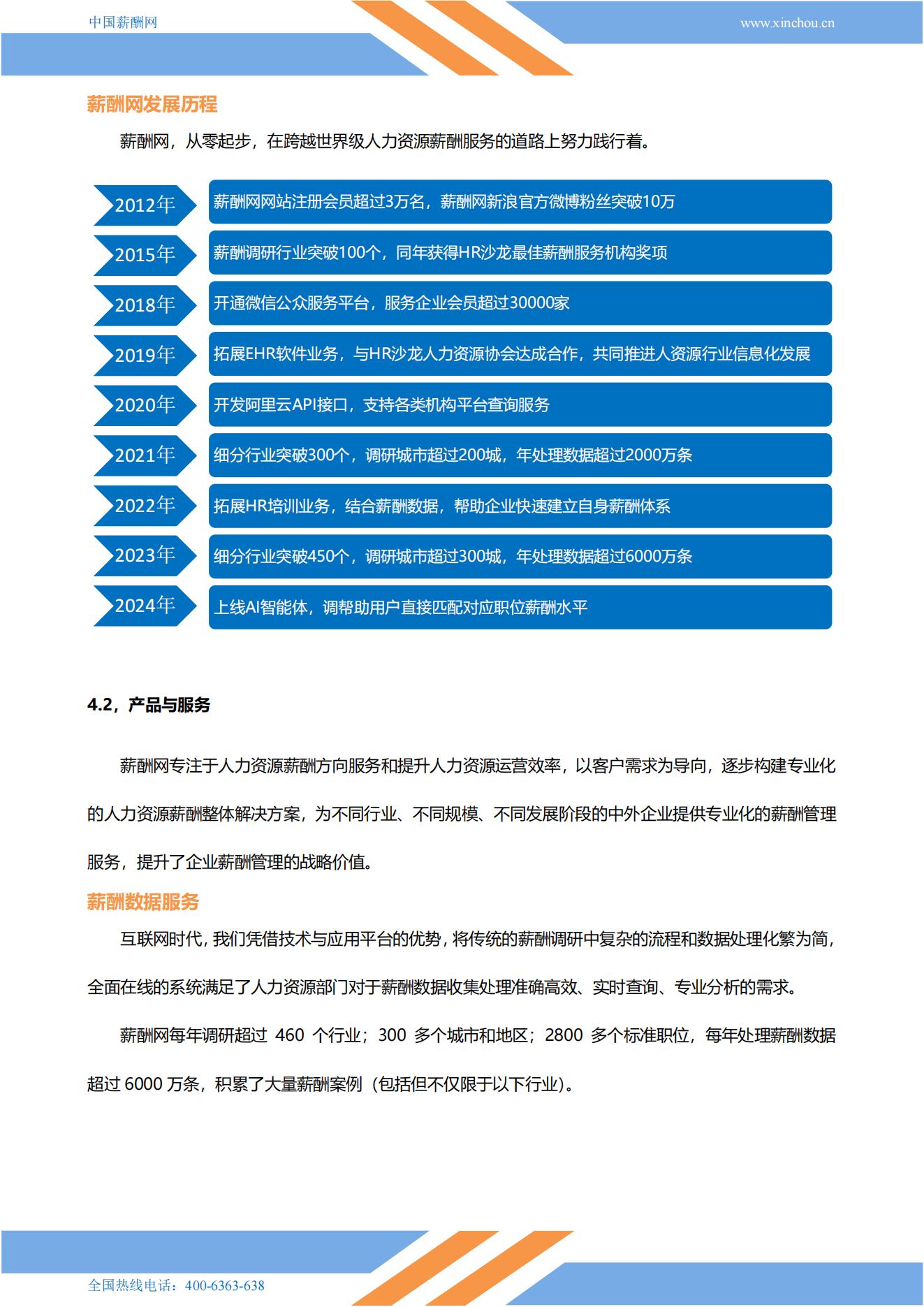 中国薪酬网

www.xinchou.cn

薪酬网发展历程

薪酬网，从零起步，在跨越世界级人力资源薪酬服务的道路上努力践行着。

2012年 薪酬网网站注册会员超过3万名，薪酬网新浪官方微博粉丝突破10万

2015年 薪酬调研行业突破100个，同年获得HR沙龙最佳薪酬服务机构奖项

2018年 开通微信公众服务平台，服务企业会员超过30000家

2019年 拓展EHR软件业务，与HR沙龙人力资源协会达成合作，共同推进人资源行业信息化发展

2020年 开发阿里云API接口，支持各类机构平台查询服务

2021年 细分行业突破300个，调研城市超过200城，年处理数据超过2000万条

2022年 拓展HR培训业务，结合薪酬数据，帮助企业快速建立自身薪酬体系

2023年 细分行业突破450个，调研城市超过300城，年处理数据超过6000万条

2024年 上线AI智能体，调帮助用户直接匹配对应职位薪酬水平

4.2，产品与服务

薪酬网专注于人力资源薪酬方向服务和提升人力资源运营效率，以客户需求为导向，逐步构建专业化的人力资源薪酬整体解决方案，为不同行业、不同规模、不同发展阶段的中外企业提供专业化的薪酬管理服务，提升了企业薪酬管理的战略价值。

薪酬数据服务

互联网时代，我们凭借技术与应用平台的优势，将传统的薪酬调研中复杂的流程和数据处理化繁为简，全面在线的系统满足了人力资源部门对于薪酬数据收集处理准确高效、实时查询、专业分析的需求。

薪酬网每年调研超过 460 个行业；300 多个城市和地区；2800 多个标准职位，每年处理薪酬数据超过 6000 万条，积累了大量薪酬案例（包括但不仅限于以下行业）。

全国热线电话：400-6363-638